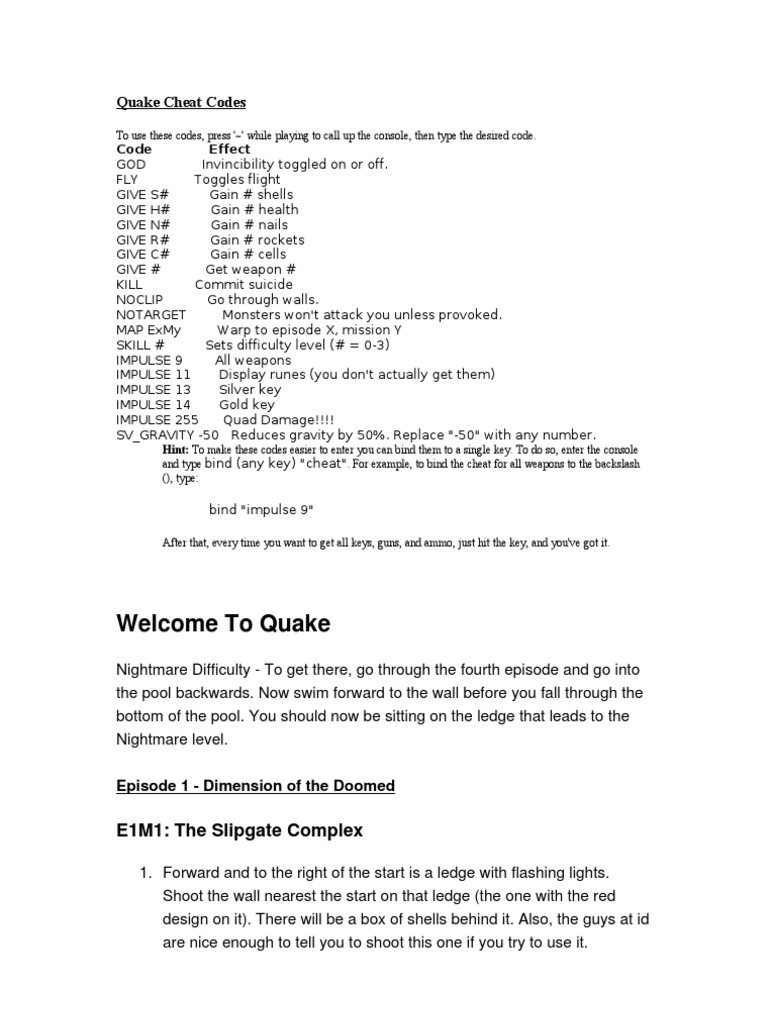 Quake Cheat Codes

To use these codes, press '~' while playing to call up the console, then type the desired code.

| Code | Effect |
|---|---|
| GOD | Invincibility toggled on or off. |
| FLY | Toggles flight |
| GIVE S# | Gain # shells |
| GIVE H# | Gain # health |
| GIVE N# | Gain # nails |
| GIVE R# | Gain # rockets |
| GIVE C# | Gain # cells |
| GIVE # | Get weapon # |
| KILL | Commit suicide |
| NOCLIP | Go through walls. |
| NOTARGET | Monsters won't attack you unless provoked. |
| MAP ExMy | Warp to episode X, mission Y |
| SKILL # | Sets difficulty level (# = 0-3) |
| IMPULSE 9 | All weapons |
| IMPULSE 11 | Display runes (you don't actually get them) |
| IMPULSE 13 | Silver key |
| IMPULSE 14 | Gold key |
| IMPULSE 255 | Quad Damage!!!! |
| SV_GRAVITY -50 | Reduces gravity by 50%. Replace "-50" with any number. |

Hint: To make these codes easier to enter you can bind them to a single key. To do so, enter the console and type bind (any key) "cheat". For example, to bind the cheat for all weapons to the backslash (), type:

bind "impulse 9"

After that, every time you want to get all keys, guns, and ammo, just hit the key, and you've got it.

Welcome To Quake

Nightmare Difficulty - To get there, go through the fourth episode and go into the pool backwards. Now swim forward to the wall before you fall through the bottom of the pool. You should now be sitting on the ledge that leads to the Nightmare level.

Episode 1 - Dimension of the Doomed

E1M1: The Slipgate Complex

1. Forward and to the right of the start is a ledge with flashing lights. Shoot the wall nearest the start on that ledge (the one with the red design on it). There will be a box of shells behind it. Also, the guys at id are nice enough to tell you to shoot this one if you try to use it.